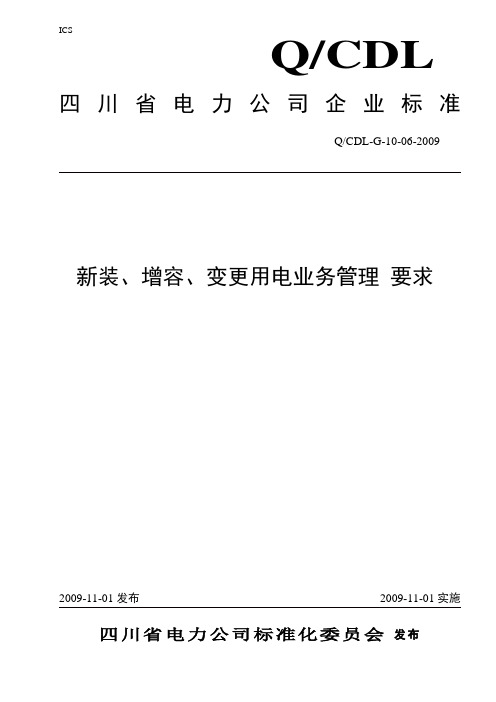 ICS

Q/CDL

四川省电力公司企业标准

Q/CDL-G-10-06-2009

新装、增容、变更用电业务管理 要求

2009-11-01 发布

2009-11-01 实施

四川省电力公司标准化委员会 发布